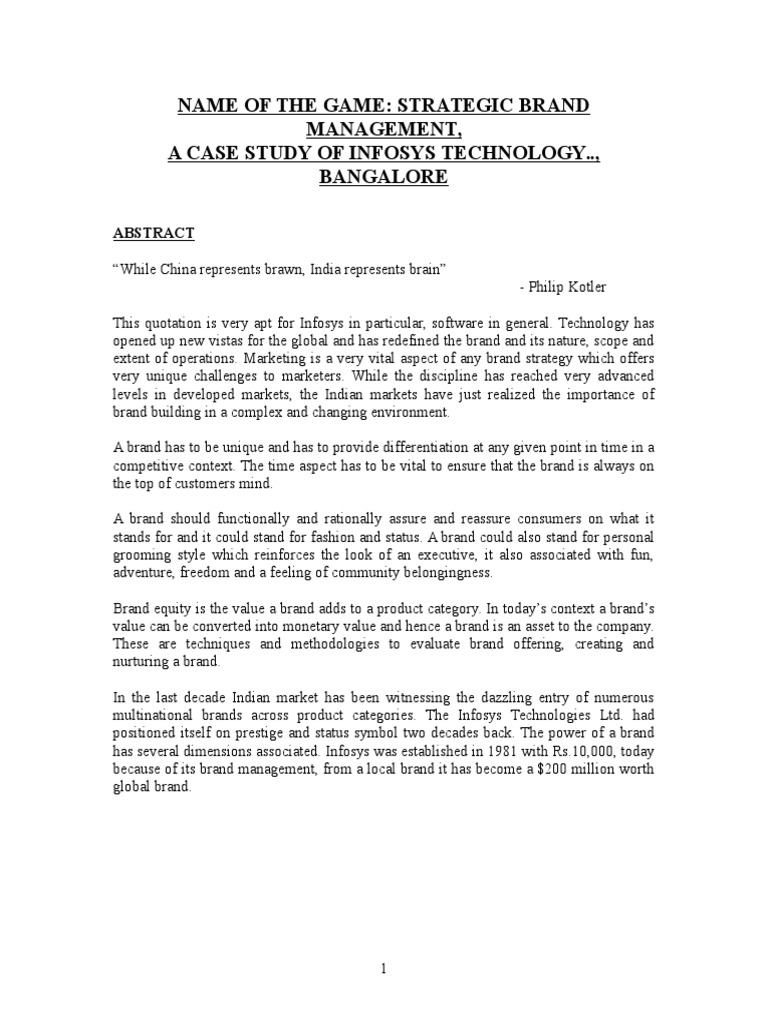 NAME OF THE GAME: STRATEGIC BRAND MANAGEMENT,
A CASE STUDY OF INFOSYS TECHNOLOGY..,
BANGALORE

ABSTRACT

“While China represents brawn, India represents brain”
- Philip Kotler

This quotation is very apt for Infosys in particular, software in general. Technology has opened up new vistas for the global and has redefined the brand and its nature, scope and extent of operations. Marketing is a very vital aspect of any brand strategy which offers very unique challenges to marketers. While the discipline has reached very advanced levels in developed markets, the Indian markets have just realized the importance of brand building in a complex and changing environment.

A brand has to be unique and has to provide differentiation at any given point in time in a competitive context. The time aspect has to be vital to ensure that the brand is always on the top of customers mind.

A brand should functionally and rationally assure and reassure consumers on what it stands for and it could stand for fashion and status. A brand could also stand for personal grooming style which reinforces the look of an executive, it also associated with fun, adventure, freedom and a feeling of community belongingness.

Brand equity is the value a brand adds to a product category. In today’s context a brand’s value can be converted into monetary value and hence a brand is an asset to the company. These are techniques and methodologies to evaluate brand offering, creating and nurturing a brand.

In the last decade Indian market has been witnessing the dazzling entry of numerous multinational brands across product categories. The Infosys Technologies Ltd. had positioned itself on prestige and status symbol two decades back. The power of a brand has several dimensions associated. Infosys was established in 1981 with Rs.10,000, today because of its brand management, from a local brand it has become a $200 million worth global brand.

1